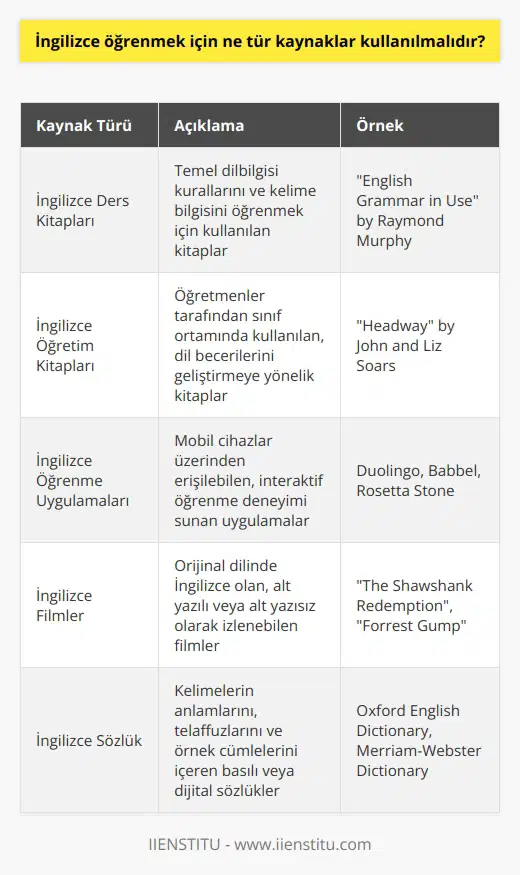 İngilizce öğrenmek için ne tür kaynaklar kullanılmalıdır?

| Kaynak Türü | Açıklama | Örnek |
|---|---|---|
| İngilizce Ders Kitapları | Temel dilbilgisi kurallarını ve kelime bilgisini öğrenmek için kullanılan kitaplar | "English Grammar in Use" by Raymond Murphy |
| İngilizce Öğretim Kitapları | Öğretmenler tarafından sınıf ortamında kullanılan, dil becerilerini geliştirmeye yönelik kitaplar | "Headway" by John and Liz Soars |
| İngilizce Öğrenme Uygulamaları | Mobil cihazlar üzerinden erişilebilen, interaktif öğrenme deneyimi sunan uygulamalar | Duolingo, Babbel, Rosetta Stone |
| İngilizce Filmler | Orijinal dilinde İngilizce olan, alt yazılı veya alt yazısız olarak izlenebilen filmler | "The Shawshank Redemption", "Forrest Gump" |
| İngilizce Sözlük | Kelimelerin anlamlarını, telaffuzlarını ve örnek cümlelerini içeren basılı veya dijital sözlükler | Oxford English Dictionary, Merriam-Webster Dictionary |

IIENSTITU - www.iienstitu.com